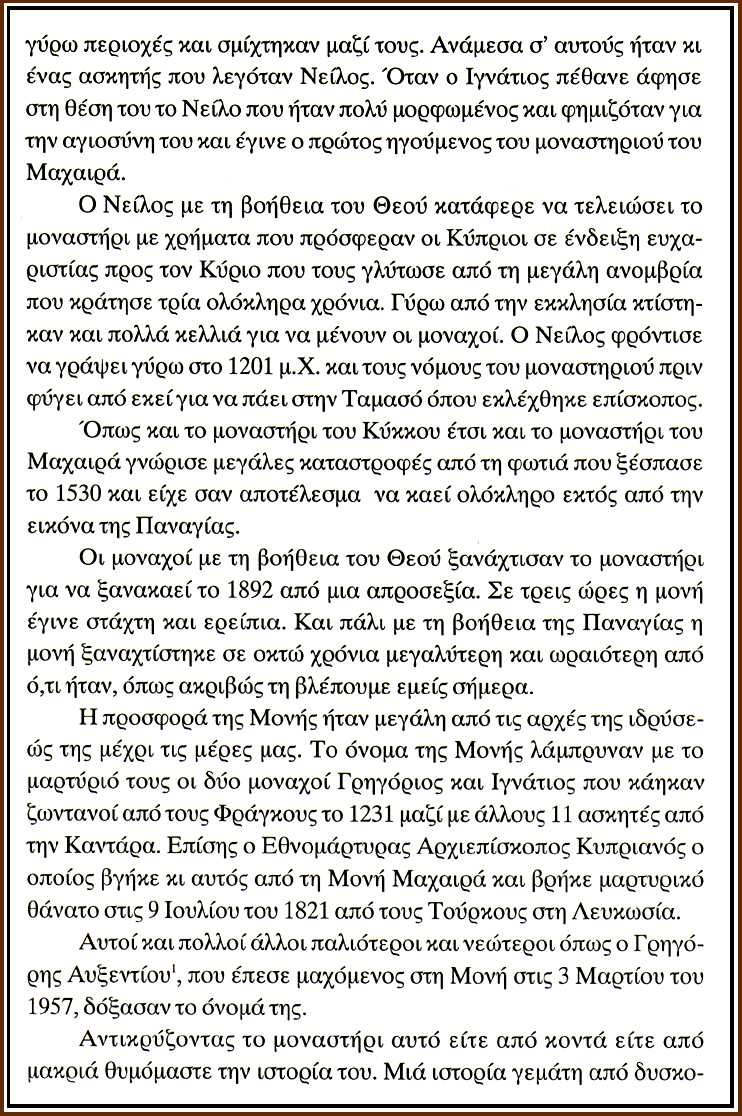 γύρω περιοχές και σμίχτηκαν μαζί τους. Ανάμεσα σ' αυτούς ήταν κι ένας ασκητής που λεγόταν Νείλος. Όταν ο Ιγνάτιος πέθανε άφησε στη θέση του το Νείλο που ήταν πολύ μορφωμένος και φημιζόταν για την αγιοσύνη του και έγινε ο πρώτος ηγούμενος του μοναστηριού του Μαχαιρά.

Ο Νείλος με τη βοήθεια του Θεού κατάφερε να τελειώσει το μοναστήρι με χρήματα που πρόσφεραν οι Κύπριοι σε ένδειξη ευχαριστίας προς τον Κύριο που τους γλύτωσε από τη μεγάλη ανομβρία που κράτησε τρία ολόκληρα χρόνια. Γύρω από την εκκλησία κτίστηκαν και πολλά κελλιά για να μένουν οι μοναχοί. Ο Νείλος φρόντισε να γράψει γύρω στο 1201 μ.Χ. και τους νόμους του μοναστηριού πριν φύγει από εκεί για να πάει στην Ταμασό όπου εκλέχθηκε επίσκοπος.

Όπως και το μοναστήρι του Κύκκου έτσι και το μοναστήρι του Μαχαιρά γνώρισε μεγάλες καταστροφές από τη φωτιά που ξέσπασε το 1530 και είχε σαν αποτέλεσμα να καεί ολόκληρο εκτός από την εικόνα της Παναγίας.

Οι μοναχοί με τη βοήθεια του Θεού ξανάχτισαν το μοναστήρι για να ξανακαεί το 1892 από μια απροσεξία. Σε τρεις ώρες η μονή έγινε στάχτη και ερείπια. Και πάλι με τη βοήθεια της Παναγίας η μονή ξαναχτίστηκε σε οκτώ χρόνια μεγαλύτερη και ωραιότερη από ό,τι ήταν, όπως ακριβώς τη βλέπουμε εμείς σήμερα.

Η προσφορά της Μονής ήταν μεγάλη από τις αρχές της ιδρύσεώς της μέχρι τις μέρες μας. Το όνομα της Μονής λάμπρυναν με το μαρτύριό τους οι δύο μοναχοί Γρηγόριος και Ιγνάτιος που κάηκαν ζωντανοί από τους Φράγκους το 1231 μαζί με άλλους 11 ασκητές από την Καντάρα. Επίσης ο Εθνομάρτυρας Αρχιεπίσκοπος Κυπριανός ο οποίος βγήκε κι αυτός από τη Μονή Μαχαιρά και βρήκε μαρτυρικό θάνατο στις 9 Ιουλίου του 1821 από τους Τούρκους στη Λευκωσία.

Αυτοί και πολλοί άλλοι παλιότεροι και νεώτεροι όπως ο Γρηγόρης Αυξεντίου$^1$, που έπεσε μαχόμενος στη Μονή στις 3 Μαρτίου του 1957, δόξασαν το όνομά της.

Αντικρύζοντας το μοναστήρι αυτό είτε από κοντά είτε από μακριά θυμόμαστε την ιστορία του. Μιά ιστορία γεμάτη από δυσκο-